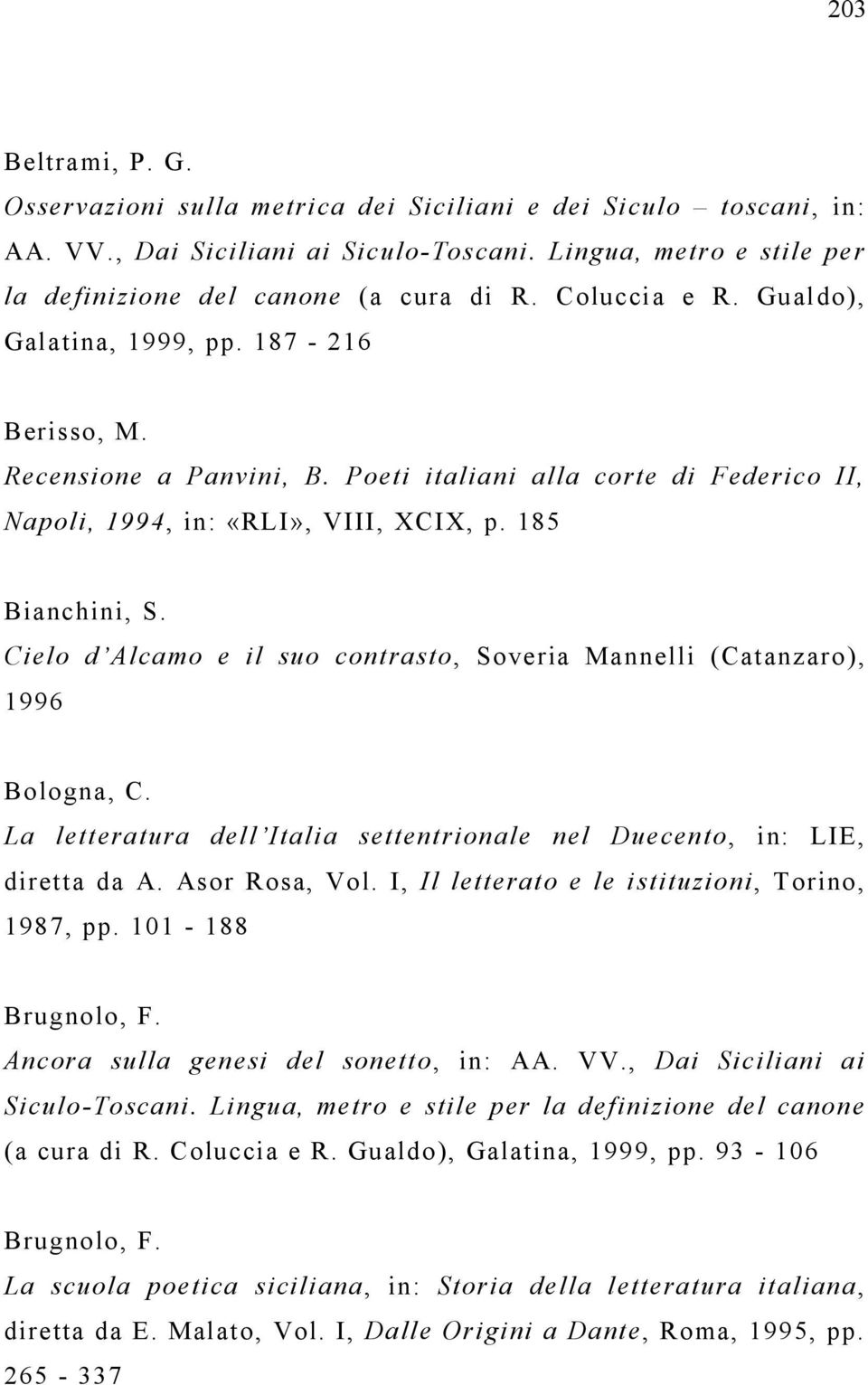 203

Beltrami, P. G.
Osservazioni sulla metrica dei Siciliani e dei Siculo – toscani, in: AA. VV., Dai Siciliani ai Siculo-Toscani. Lingua, metro e stile per la definizione del canone (a cura di R. Coluccia e R. Gualdo), Galatina, 1999, pp. 187 - 216

Berisso, M.
Recensione a Panvini, B. Poeti italiani alla corte di Federico II, Napoli, 1994, in: «RLI», VIII, XCIX, p. 185

Bianchini, S.
Cielo d'Alcamo e il suo contrasto, Soveria Mannelli (Catanzaro), 1996

Bologna, C.
La letteratura dell'Italia settentrionale nel Duecento, in: LIE, diretta da A. Asor Rosa, Vol. I, Il letterato e le istituzioni, Torino, 1987, pp. 101 - 188

Brugnolo, F.
Ancora sulla genesi del sonetto, in: AA. VV., Dai Siciliani ai Siculo-Toscani. Lingua, metro e stile per la definizione del canone (a cura di R. Coluccia e R. Gualdo), Galatina, 1999, pp. 93 - 106

Brugnolo, F.
La scuola poetica siciliana, in: Storia della letteratura italiana, diretta da E. Malato, Vol. I, Dalle Origini a Dante, Roma, 1995, pp. 265 - 337